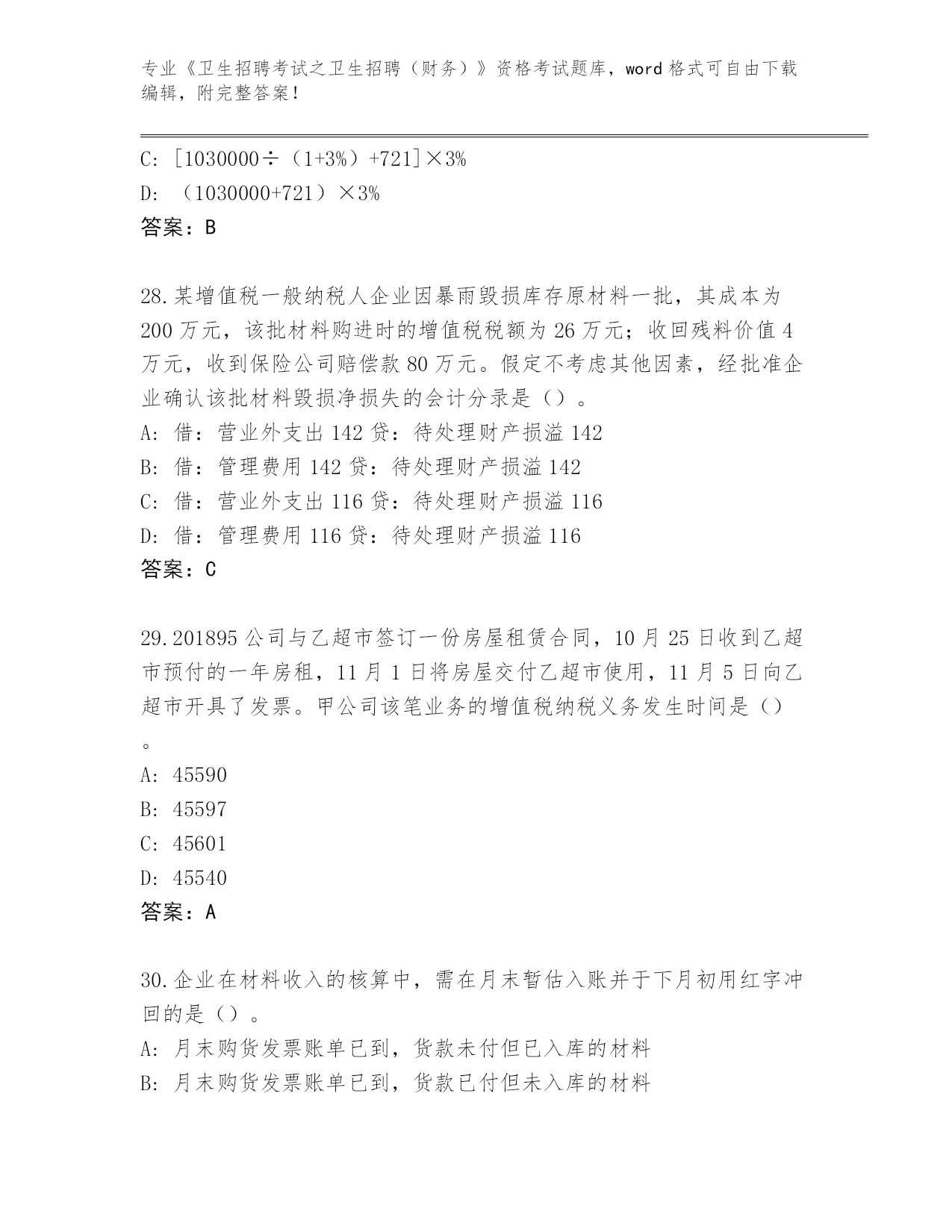 专业《卫生招聘考试之卫生招聘（财务）》资格考试题库，word 格式可自由下载编辑，附完整答案！

C: ［1030000÷（1+3%）+721］×3%
D: （1030000+721）×3%
答案：B

28.某增值税一般纳税人企业因暴雨毁损库存原材料一批，其成本为 200 万元，该批材料购进时的增值税税额为 26 万元；收回残料价值 4 万元，收到保险公司赔偿款 80 万元。假定不考虑其他因素，经批准企业确认该批材料毁损净损失的会计分录是（）。
A: 借：营业外支出 142 贷：待处理财产损溢 142
B: 借：管理费用 142 贷：待处理财产损溢 142
C: 借：营业外支出 116 贷：待处理财产损溢 116
D: 借：管理费用 116 贷：待处理财产损溢 116
答案：C

29.201895 公司与乙超市签订一份房屋租赁合同，10 月 25 日收到乙超市预付的一年房租，11 月 1 日将房屋交付乙超市使用，11 月 5 日向乙超市开具了发票。甲公司该笔业务的增值税纳税义务发生时间是（）。
A: 45590
B: 45597
C: 45601
D: 45540
答案：A

30.企业在材料收入的核算中，需在月末暂估入账并于下月初用红字冲回的是（）。
A: 月末购货发票账单已到，货款未付但已入库的材料
B: 月末购货发票账单已到，货款已付但未入库的材料